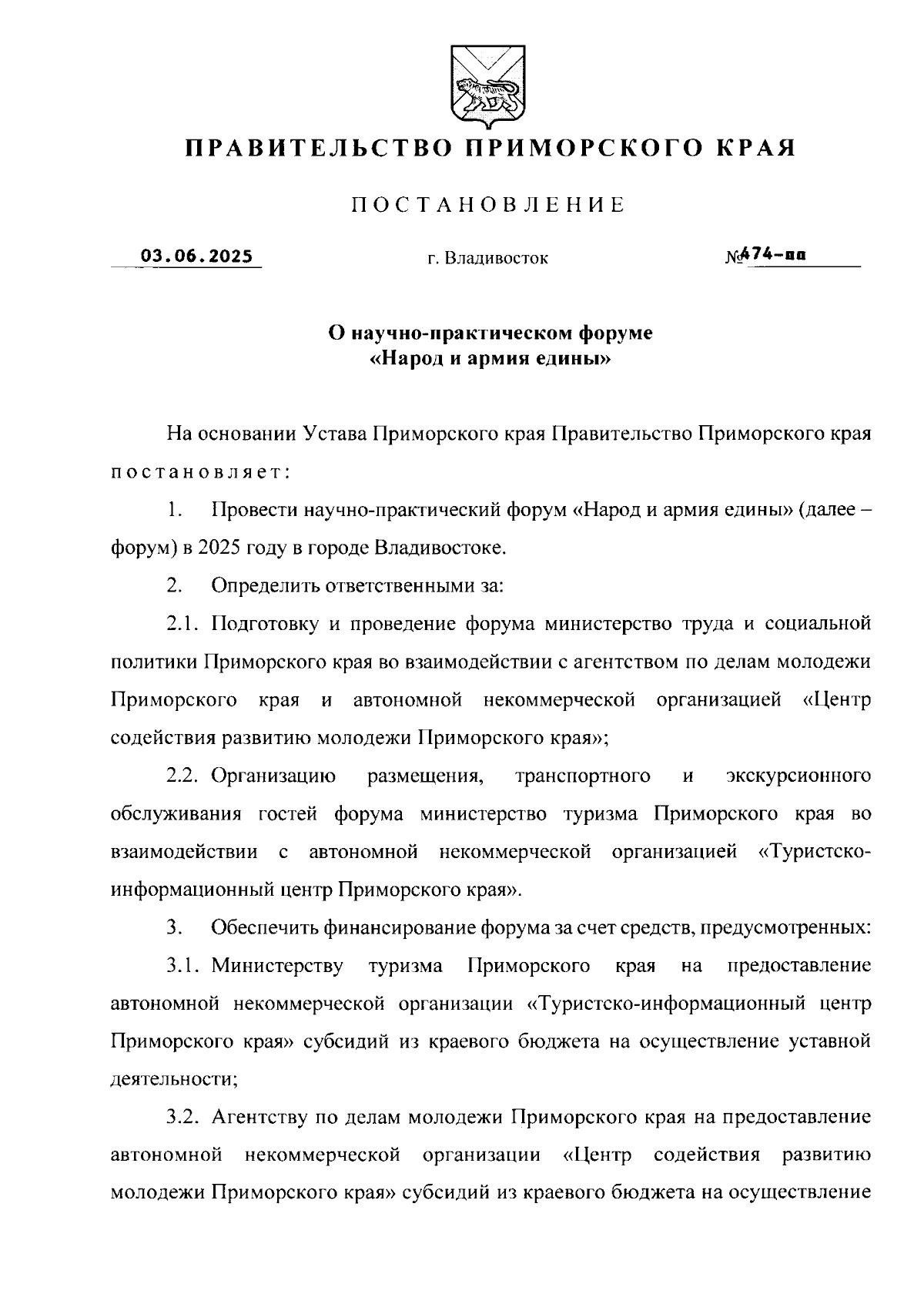 ПРАВИТЕЛЬСТВО ПРИМОРСКОГО КРАЯ

ПОСТАНОВЛЕНИЕ

03.06.2025 г. Владивосток №474-пп

О научно-практическом форуме «Народ и армия едины»

На основании Устава Приморского края Правительство Приморского края постановляет:

1. Провести научно-практический форум «Народ и армия едины» (далее – форум) в 2025 году в городе Владивостоке.

2. Определить ответственными за:

2.1. Подготовку и проведение форума министерство труда и социальной политики Приморского края во взаимодействии с агентством по делам молодежи Приморского края и автономной некоммерческой организацией «Центр содействия развитию молодежи Приморского края»;

2.2. Организацию размещения, транспортного и экскурсионного обслуживания гостей форума министерство туризма Приморского края во взаимодействии с автономной некоммерческой организацией «Туристско-информационный центр Приморского края».

3. Обеспечить финансирование форума за счет средств, предусмотренных:

3.1. Министерству туризма Приморского края на предоставление автономной некоммерческой организации «Туристско-информационный центр Приморского края» субсидий из краевого бюджета на осуществление уставной деятельности;

3.2. Агентству по делам молодежи Приморского края на предоставление автономной некоммерческой организации «Центр содействия развитию молодежи Приморского края» субсидий из краевого бюджета на осуществление